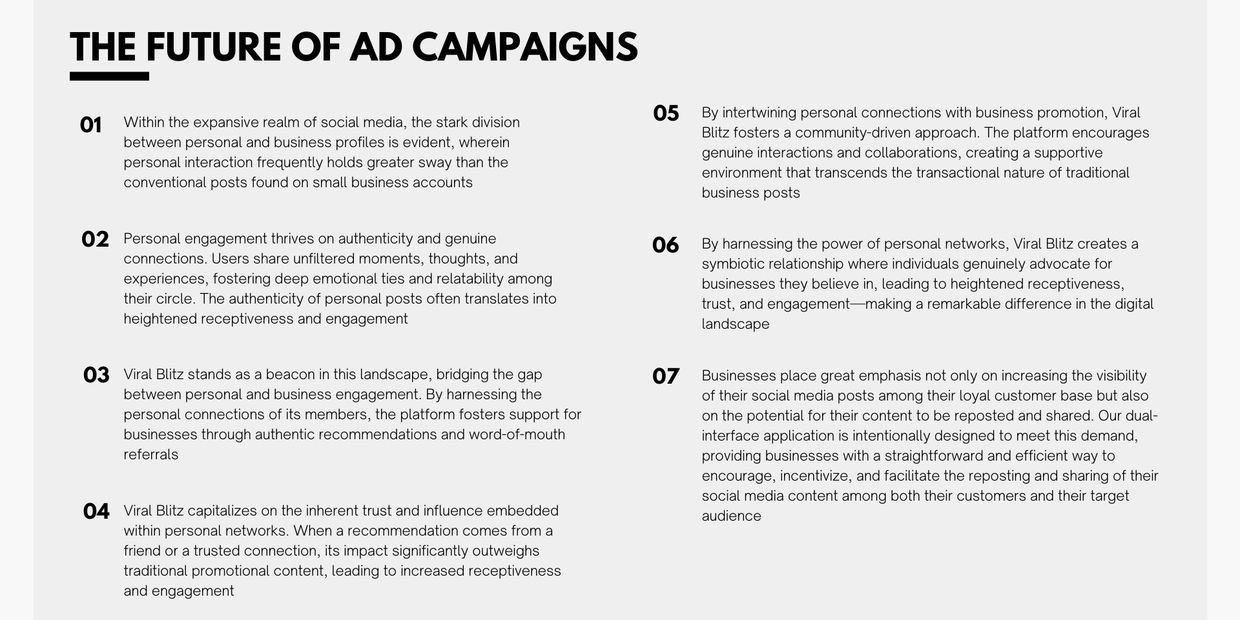 THE FUTURE OF AD CAMPAIGNS

01 Within the expansive realm of social media, the stark division between personal and business profiles is evident, wherein personal interaction frequently holds greater sway than the conventional posts found on small business accounts

02 Personal engagement thrives on authenticity and genuine connections. Users share unfiltered moments, thoughts, and experiences, fostering deep emotional ties and relatability among their circle. The authenticity of personal posts often translates into heightened receptiveness and engagement

03 Viral Blitz stands as a beacon in this landscape, bridging the gap between personal and business engagement. By harnessing the personal connections of its members, the platform fosters support for businesses through authentic recommendations and word-of-mouth referrals

04 Viral Blitz capitalizes on the inherent trust and influence embedded within personal networks. When a recommendation comes from a friend or a trusted connection, its impact significantly outweighs traditional promotional content, leading to increased receptiveness and engagement

05 By intertwining personal connections with business promotion, Viral Blitz fosters a community-driven approach. The platform encourages genuine interactions and collaborations, creating a supportive environment that transcends the transactional nature of traditional business posts

06 By harnessing the power of personal networks, Viral Blitz creates a symbiotic relationship where individuals genuinely advocate for businesses they believe in, leading to heightened receptiveness, trust, and engagement—making a remarkable difference in the digital landscape

07 Businesses place great emphasis not only on increasing the visibility of their social media posts among their loyal customer base but also on the potential for their content to be reposted and shared. Our dual-interface application is intentionally designed to meet this demand, providing businesses with a straightforward and efficient way to encourage, incentivize, and facilitate the reposting and sharing of their social media content among both their customers and their target audience